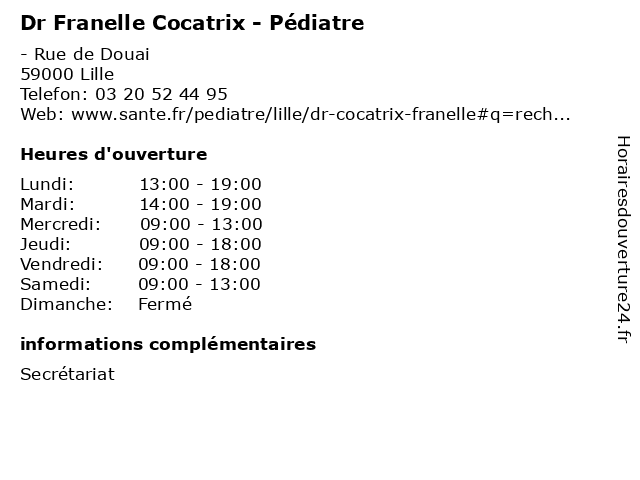 Dr Franelle Cocatrix - Pédiatre

- Rue de Douai
59000 Lille
Telefon: 03 20 52 44 95
Web: www.sante.fr/pediatre/lille/dr-cocatrix-franelle#q=rech...

Heures d'ouverture

Lundi: 13:00 - 19:00
Mardi: 14:00 - 19:00
Mercredi: 09:00 - 13:00
Jeudi: 09:00 - 18:00
Vendredi: 09:00 - 18:00
Samedi: 09:00 - 13:00
Dimanche: Fermé

informations complémentaires

Secrétariat

Horairesdouverture24.fr